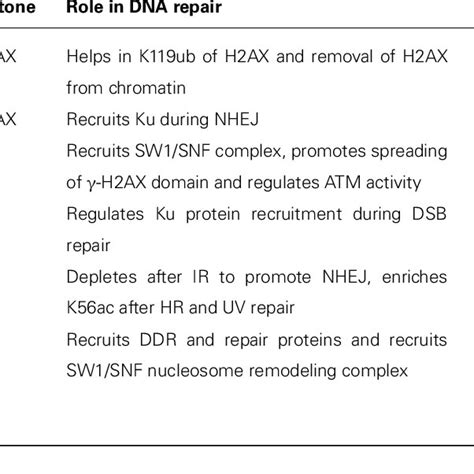 | tone | Role in DNA repair |
|---|---|
| AX | Helps in K119ub of H2AX and removal of H2AX from chromatin |
| AX | Recruits Ku during NHEJ |
| | Recruits SW1/SNF complex, promotes spreading of γ-H2AX domain and regulates ATM activity |
| | Regulates Ku protein recruitment during DSB repair |
| | Depletes after IR to promote NHEJ, enriches K56ac after HR and UV repair |
| | Recruits DDR and repair proteins and recruits SW1/SNF nucleosome remodeling complex |